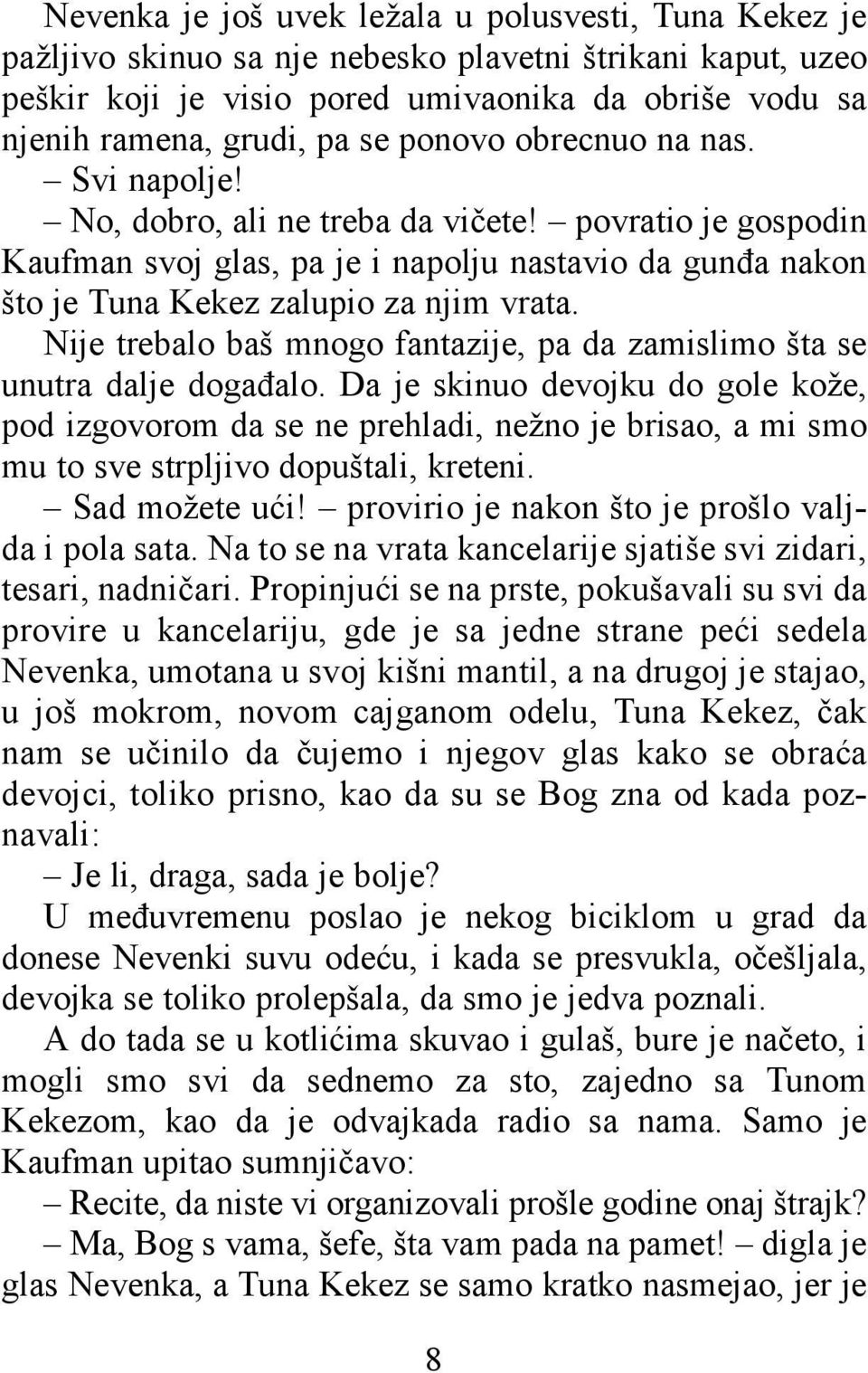 Nevenka je još uvek ležala u polusvesti, Tuna Kekez je pažljivo skinuo sa nje nebesko plavetni štrikani kaput, uzeo peškir koji je visio pored umivaonika da obriše vodu sa njenih ramena, grudi, pa se ponovo obrecnuo na nas.

– Svi napolje!

– No, dobro, ali ne treba da vičete! – povratio je gospodin Kaufman svoj glas, pa je i napolju nastavio da gunđa nakon što je Tuna Kekez zalupio za njim vrata.

Nije trebalo baš mnogo fantazije, pa da zamislimo šta se unutra dalje događalo. Da je skinuo devojku do gole kože, pod izgovorom da se ne prehladi, nežno je brisao, a mi smo mu to sve strpljivo dopuštali, kreteni.

– Sad možete ući! – provirio je nakon što je prošlo valjda i pola sata. Na to se na vrata kancelarije sjatiše svi zidari, tesari, nadničari. Propinjući se na prste, pokušavali su svi da provire u kancelariju, gde je sa jedne strane peći sedela Nevenka, umotana u svoj kišni mantil, a na drugoj je stajao, u još mokrom, novom cajganom odelu, Tuna Kekez, čak nam se učinilo da čujemo i njegov glas kako se obraća devojci, toliko prisno, kao da su se Bog zna od kada poznavali:

– Je li, draga, sada je bolje?

U međuvremenu poslao je nekog biciklom u grad da donese Nevenki suvu odeću, i kada se presvukla, očešljala, devojka se toliko prolepšala, da smo je jedva poznali.

A do tada se u kotlićima skuvao i gulaš, bure je načeto, i mogli smo svi da sednemo za sto, zajedno sa Tunom Kekezom, kao da je odvajkada radio sa nama. Samo je Kaufman upitao sumnjičavo:

– Recite, da niste vi organizovali prošle godine onaj štrajk?

– Ma, Bog s vama, šefe, šta vam pada na pamet! – digla je glas Nevenka, a Tuna Kekez se samo kratko nasmejao, jer je

8